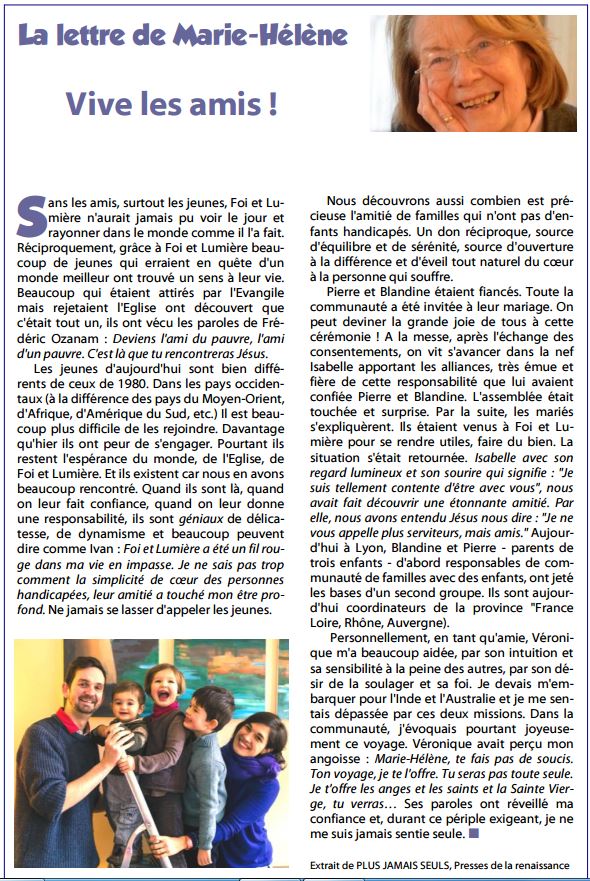 La lettre de Marie-Hélène

Vive les amis !

Sans les amis, surtout les jeunes, Foi et Lumière n'aurait jamais pu voir le jour et rayonner dans le monde comme il l'a fait. Réciproquement, grâce à Foi et Lumière beaucoup de jeunes qui erraient en quête d'un monde meilleur ont trouvé un sens à leur vie. Beaucoup qui étaient attirés par l'Evangile mais rejetaient l'Eglise ont découvert que c'était tout un, ils ont vécu les paroles de Frédéric Ozanam : Deviens l'ami du pauvre, l'ami d'un pauvre. C'est là que tu rencontreras Jésus.

Les jeunes d'aujourd'hui sont bien différents de ceux de 1980. Dans les pays occidentaux (à la différence des pays du Moyen-Orient, d'Afrique, d'Amérique du Sud, etc.) Il est beaucoup plus difficile de les rejoindre. Davantage qu'hier ils ont peur de s'engager. Pourtant ils restent l'espérance du monde, de l'Eglise, de Foi et Lumière. Et ils existent car nous en avons beaucoup rencontré. Quand ils sont là, quand on leur fait confiance, quand on leur donne une responsabilité, ils sont géniaux de délicatesse, de dynamisme et beaucoup peuvent dire comme Ivan : Foi et Lumière a été un fil rouge dans ma vie en impasse. Je ne sais pas trop comment la simplicité de cœur des personnes handicapées, leur amitié a touché mon être profond. Ne jamais se lasser d'appeler les jeunes.

Nous découvrons aussi combien est précieuse l'amitié de familles qui n'ont pas d'enfants handicapés. Un don réciproque, source d'équilibre et de sérénité, source d'ouverture à la différence et d'éveil tout naturel du cœur à la personne qui souffre.

Pierre et Blandine étaient fiancés. Toute la communauté a été invitée à leur mariage. On peut deviner la grande joie de tous à cette cérémonie ! A la messe, après l'échange des consentements, on vit s'avancer dans la nef Isabelle apportant les alliances, très émue et fière de cette responsabilité que lui avaient confiée Pierre et Blandine. L'assemblée était touchée et surprise. Par la suite, les mariés s'expliquèrent. Ils étaient venus à Foi et Lumière pour se rendre utiles, faire du bien. La situation s'était retournée. Isabelle avec son regard lumineux et son sourire qui signifie : "Je suis tellement contente d'être avec vous", nous avait fait découvrir une étonnante amitié. Par elle, nous avons entendu Jésus nous dire : "Je ne vous appelle plus serviteurs, mais amis." Aujourd'hui à Lyon, Blandine et Pierre - parents de trois enfants - d'abord responsables de communauté de familles avec des enfants, ont jeté les bases d'un second groupe. Ils sont aujourd'hui coordinateurs de la province "France Loire, Rhône, Auvergne).

Personnellement, en tant qu'amie, Véronique m'a beaucoup aidée, par son intuition et sa sensibilité à la peine des autres, par son désir de la soulager et sa foi. Je devais m'embarquer pour l'Inde et l'Australie et je me sentais dépassée par ces deux missions. Dans la communauté, j'évoquais pourtant joyeusement ce voyage. Véronique avait perçu mon angoisse : Marie-Hélène, te fais pas de soucis. Ton voyage, je te l'offre. Tu seras pas toute seule. Je t'offre les anges et les saints et la Sainte Vierge, tu verras… Ses paroles ont réveillé ma confiance et, durant ce périple exigeant, je ne me suis jamais sentie seule.

Extrait de PLUS JAMAIS SEULS, Presses de la renaissance